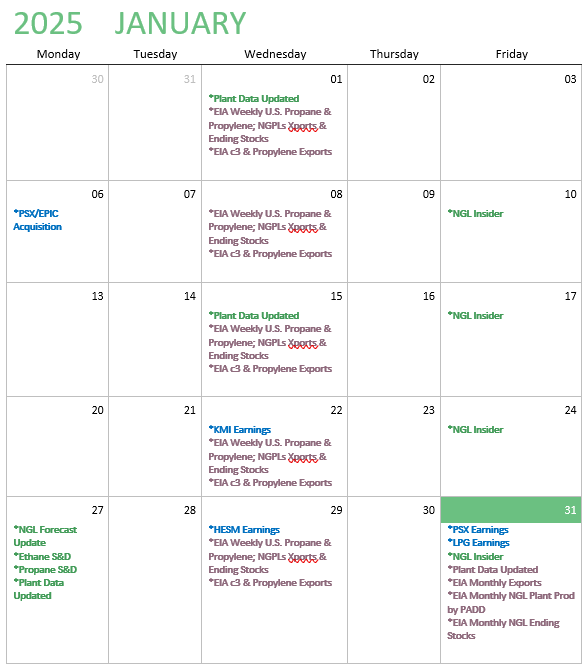 2025 JANUARY

| Monday | Tuesday | Wednesday | Thursday | Friday |
|---|---|---|---|---|
| 30 | 31 | 01 *Plant Data Updated *EIA Weekly U.S. Propane & Propylene; NGPLs Xports & Ending Stocks *EIA c3 & Propylene Exports | 02 | 03 |
| 06 *PSX/EPIC Acquisition | 07 | 08 *EIA Weekly U.S. Propane & Propylene; NGPLs Xports & Ending Stocks *EIA c3 & Propylene Exports | 09 | 10 *NGL Insider |
| 13 | 14 | 15 *Plant Data Updated *EIA Weekly U.S. Propane & Propylene; NGPLs Xports & Ending Stocks *EIA c3 & Propylene Exports | 16 | 17 *NGL Insider |
| 20 | 21 | 22 *KMI Earnings *EIA Weekly U.S. Propane & Propylene; NGPLs Xports & Ending Stocks *EIA c3 & Propylene Exports | 23 | 24 *NGL Insider |
| 27 *NGL Forecast Update *Ethane S&D *Propane S&D *Plant Data Updated | 28 | 29 *HESM Earnings *EIA Weekly U.S. Propane & Propylene; NGPLs Xports & Ending Stocks *EIA c3 & Propylene Exports | 30 | 31 *PSX Earnings *LPG Earnings *NGL Insider *Plant Data Updated *EIA Monthly Exports *EIA Monthly NGL Plant Prod by PADD *EIA Monthly NGL Ending Stocks |